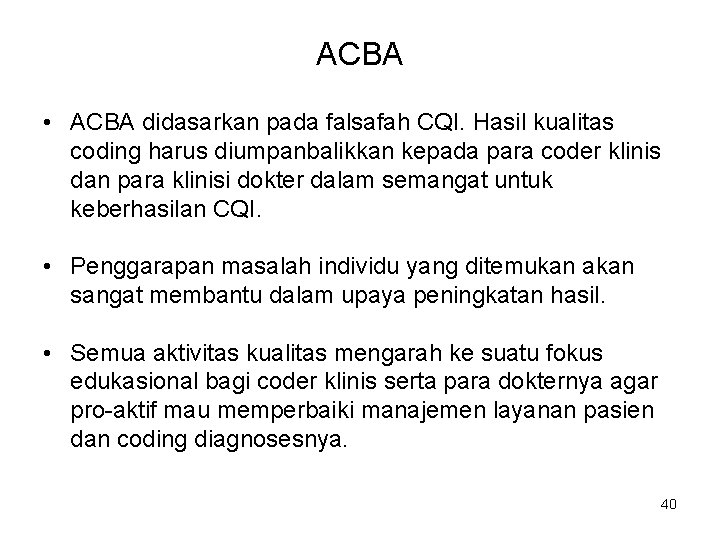 ACBA

• ACBA didasarkan pada falsafah CQI. Hasil kualitas coding harus diumpanbalikkan kepada para coder klinis dan para klinisi dokter dalam semangat untuk keberhasilan CQI.

• Penggarapan masalah individu yang ditemukan akan sangat membantu dalam upaya peningkatan hasil.

• Semua aktivitas kualitas mengarah ke suatu fokus edukasional bagi coder klinis serta para dokternya agar pro-aktif mau memperbaiki manajemen layanan pasien dan coding diagnosesnya.

40